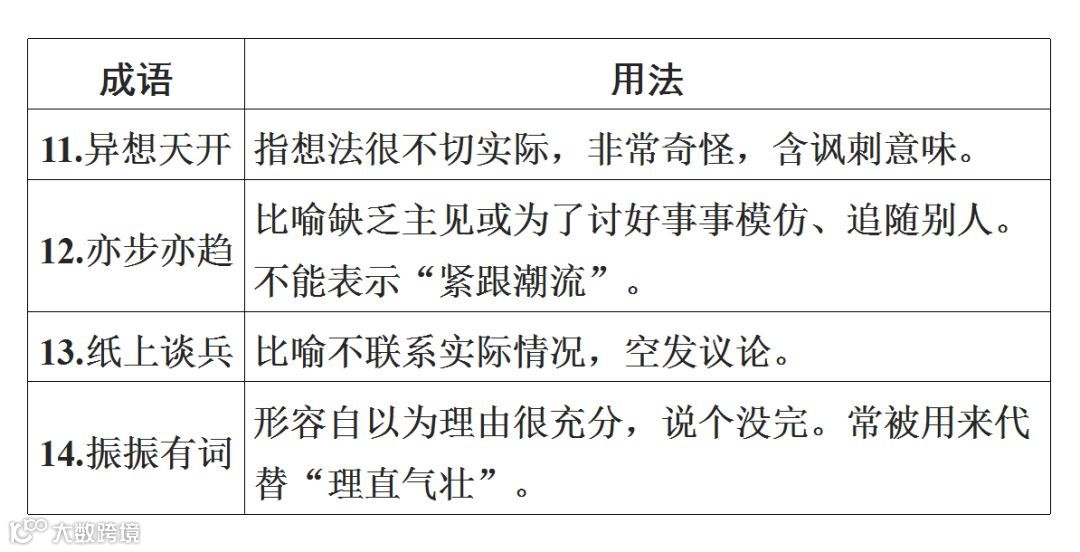 | 成语 | 用法 |
|---|---|
| 11.异想天开 | 指想法很不切实际，非常奇怪，含讽刺意味。 |
| 12.亦步亦趋 | 比喻缺乏主见或为了讨好事事模仿、追随别人。不能表示“紧跟潮流”。 |
| 13.纸上谈兵 | 比喻不联系实际情况，空发议论。 |
| 14.振振有词 | 形容自以为理由很充分，说个没完。常被用来代替“理直气壮”。 |

大数跨境